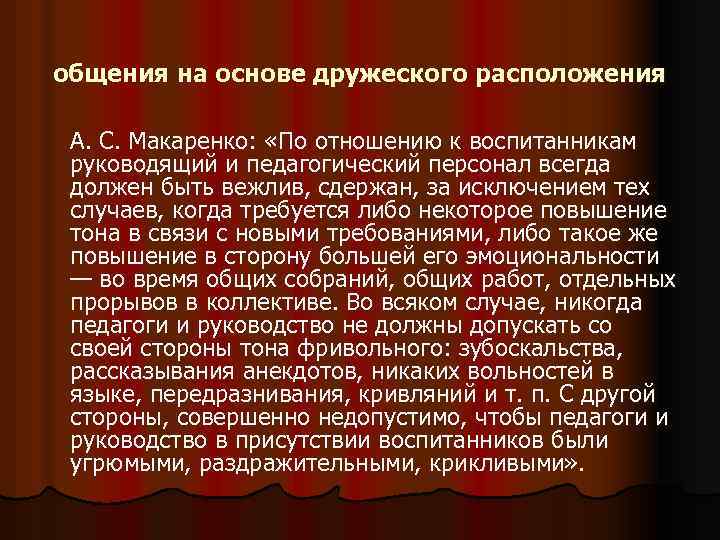 общения на основе дружеского расположения

А. С. Макаренко: «По отношению к воспитанникам руководящий и педагогический персонал всегда должен быть вежлив, сдержан, за исключением тех случаев, когда требуется либо некоторое повышение тона в связи с новыми требованиями, либо такое же повышение в сторону большей его эмоциональности — во время общих собраний, общих работ, отдельных прорывов в коллективе. Во всяком случае, никогда педагоги и руководство не должны допускать со своей стороны тона фривольного: зубоскальства, рассказывания анекдотов, никаких вольностей в языке, передразнивания, кривляний и т. п. С другой стороны, совершенно недопустимо, чтобы педагоги и руководство в присутствии воспитанников были угрюмыми, раздражительными, крикливыми».